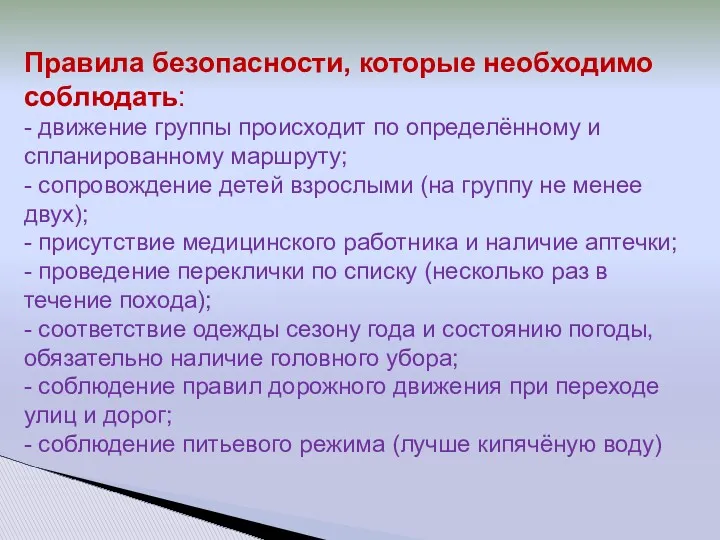 Правила безопасности, которые необходимо соблюдать:
- движение группы происходит по определённому и спланированному маршруту;
- сопровождение детей взрослыми (на группу не менее двух);
- присутствие медицинского работника и наличие аптечки;
- проведение переклички по списку (несколько раз в течение похода);
- соответствие одежды сезону года и состоянию погоды, обязательно наличие головного убора;
- соблюдение правил дорожного движения при переходе улиц и дорог;
- соблюдение питьевого режима (лучше кипячёную воду)